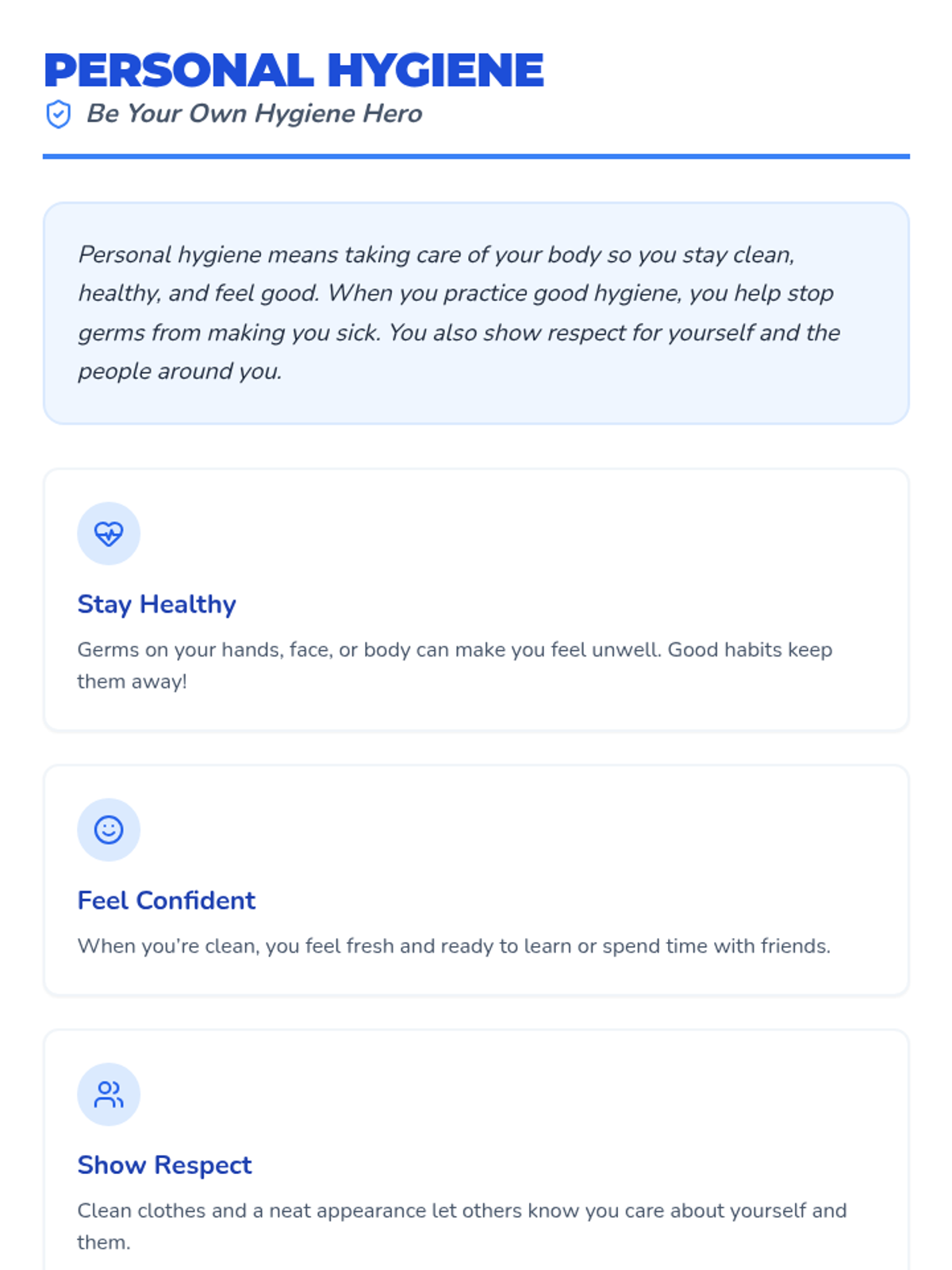 PERSONAL HYGIENE

Be Your Own Hygiene Hero

Personal hygiene means taking care of your body so you stay clean, healthy, and feel good. When you practice good hygiene, you help stop germs from making you sick. You also show respect for yourself and the people around you.

Stay Healthy

Germs on your hands, face, or body can make you feel unwell. Good habits keep them away!

Feel Confident

When you're clean, you feel fresh and ready to learn or spend time with friends.

Show Respect

Clean clothes and a neat appearance let others know you care about yourself and them.